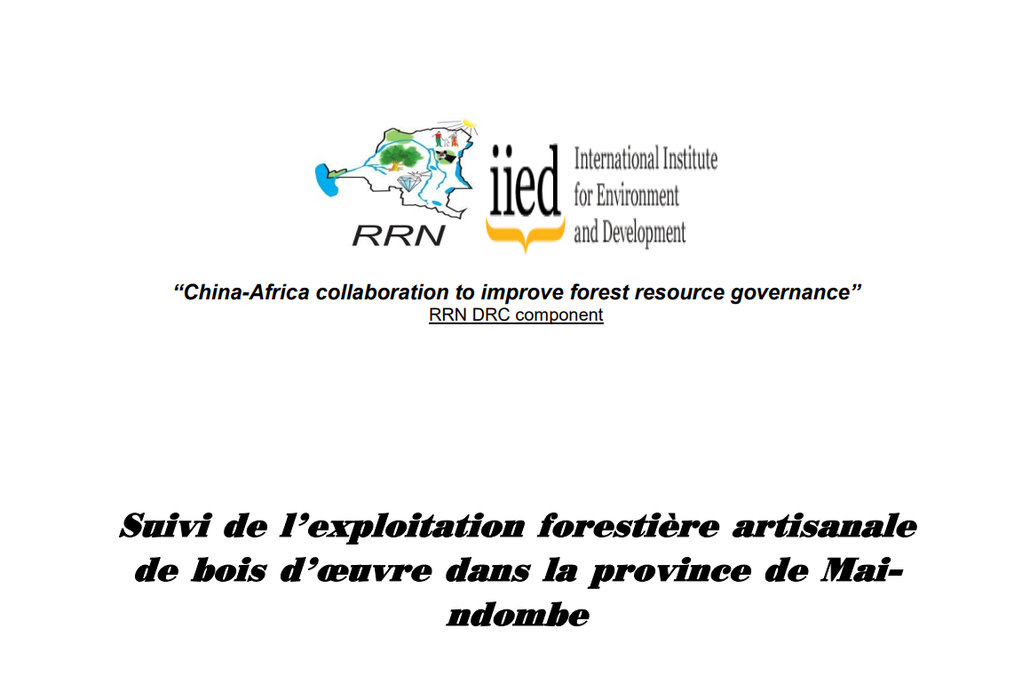 RRN

iied International Institute for Environment and Development

“China-Africa collaboration to improve forest resource governance”
RRN DRC component

Suivi de l’exploitation forestière artisanale de bois d’œuvre dans la province de Mai-ndombe